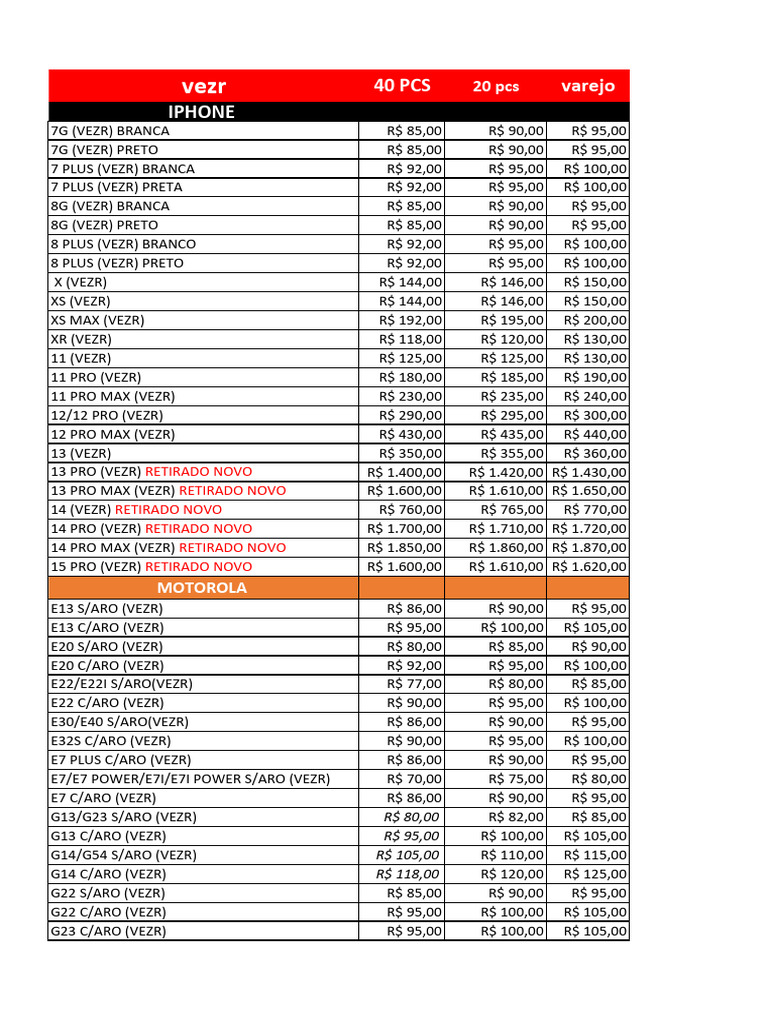 | vezr | 40 PCS | 20 pcs | varejo |
|---|---|---|---|
| IPHONE | | | |
| 7G (VEZR) BRANCA | R$ 85,00 | R$ 90,00 | R$ 95,00 |
| 7G (VEZR) PRETO | R$ 85,00 | R$ 90,00 | R$ 95,00 |
| 7 PLUS (VEZR) BRANCA | R$ 92,00 | R$ 95,00 | R$ 100,00 |
| 7 PLUS (VEZR) PRETA | R$ 92,00 | R$ 95,00 | R$ 100,00 |
| 8G (VEZR) BRANCA | R$ 85,00 | R$ 90,00 | R$ 95,00 |
| 8G (VEZR) PRETO | R$ 85,00 | R$ 90,00 | R$ 95,00 |
| 8 PLUS (VEZR) BRANCO | R$ 92,00 | R$ 95,00 | R$ 100,00 |
| 8 PLUS (VEZR) PRETO | R$ 92,00 | R$ 95,00 | R$ 100,00 |
| X (VEZR) | R$ 144,00 | R$ 146,00 | R$ 150,00 |
| XS (VEZR) | R$ 144,00 | R$ 146,00 | R$ 150,00 |
| XS MAX (VEZR) | R$ 192,00 | R$ 195,00 | R$ 200,00 |
| XR (VEZR) | R$ 118,00 | R$ 120,00 | R$ 130,00 |
| 11 (VEZR) | R$ 125,00 | R$ 125,00 | R$ 130,00 |
| 11 PRO (VEZR) | R$ 180,00 | R$ 185,00 | R$ 190,00 |
| 11 PRO MAX (VEZR) | R$ 230,00 | R$ 235,00 | R$ 240,00 |
| 12/12 PRO (VEZR) | R$ 290,00 | R$ 295,00 | R$ 300,00 |
| 12 PRO MAX (VEZR) | R$ 430,00 | R$ 435,00 | R$ 440,00 |
| 13 (VEZR) | R$ 350,00 | R$ 355,00 | R$ 360,00 |
| 13 PRO (VEZR) RETIRADO NOVO | R$ 1.400,00 | R$ 1.420,00 | R$ 1.430,00 |
| 13 PRO MAX (VEZR) RETIRADO NOVO | R$ 1.600,00 | R$ 1.610,00 | R$ 1.650,00 |
| 14 (VEZR) RETIRADO NOVO | R$ 760,00 | R$ 765,00 | R$ 770,00 |
| 14 PRO (VEZR) RETIRADO NOVO | R$ 1.700,00 | R$ 1.710,00 | R$ 1.720,00 |
| 14 PRO MAX (VEZR) RETIRADO NOVO | R$ 1.850,00 | R$ 1.860,00 | R$ 1.870,00 |
| 15 PRO (VEZR) RETIRADO NOVO | R$ 1.600,00 | R$ 1.610,00 | R$ 1.620,00 |
| MOTOROLA | | | |
| E13 S/ARO (VEZR) | R$ 86,00 | R$ 90,00 | R$ 95,00 |
| E13 C/ARO (VEZR) | R$ 95,00 | R$ 100,00 | R$ 105,00 |
| E20 S/ARO (VEZR) | R$ 80,00 | R$ 85,00 | R$ 90,00 |
| E20 C/ARO (VEZR) | R$ 92,00 | R$ 95,00 | R$ 100,00 |
| E22/E22I S/ARO(VEZR) | R$ 77,00 | R$ 80,00 | R$ 85,00 |
| E22 C/ARO (VEZR) | R$ 90,00 | R$ 95,00 | R$ 100,00 |
| E30/E40 S/ARO(VEZR) | R$ 86,00 | R$ 90,00 | R$ 95,00 |
| E32S C/ARO (VEZR) | R$ 90,00 | R$ 95,00 | R$ 100,00 |
| E7 PLUS C/ARO (VEZR) | R$ 86,00 | R$ 90,00 | R$ 95,00 |
| E7/E7 POWER/E7I/E7I POWER S/ARO (VEZR) | R$ 70,00 | R$ 75,00 | R$ 80,00 |
| E7 C/ARO (VEZR) | R$ 86,00 | R$ 90,00 | R$ 95,00 |
| G13/G23 S/ARO (VEZR) | R$ 80,00 | R$ 82,00 | R$ 85,00 |
| G13 C/ARO (VEZR) | R$ 95,00 | R$ 100,00 | R$ 105,00 |
| G14/G54 S/ARO (VEZR) | R$ 105,00 | R$ 110,00 | R$ 115,00 |
| G14 C/ARO (VEZR) | R$ 118,00 | R$ 120,00 | R$ 125,00 |
| G22 S/ARO (VEZR) | R$ 85,00 | R$ 90,00 | R$ 95,00 |
| G22 C/ARO (VEZR) | R$ 95,00 | R$ 100,00 | R$ 105,00 |
| G23 C/ARO (VEZR) | R$ 95,00 | R$ 100,00 | R$ 105,00 |